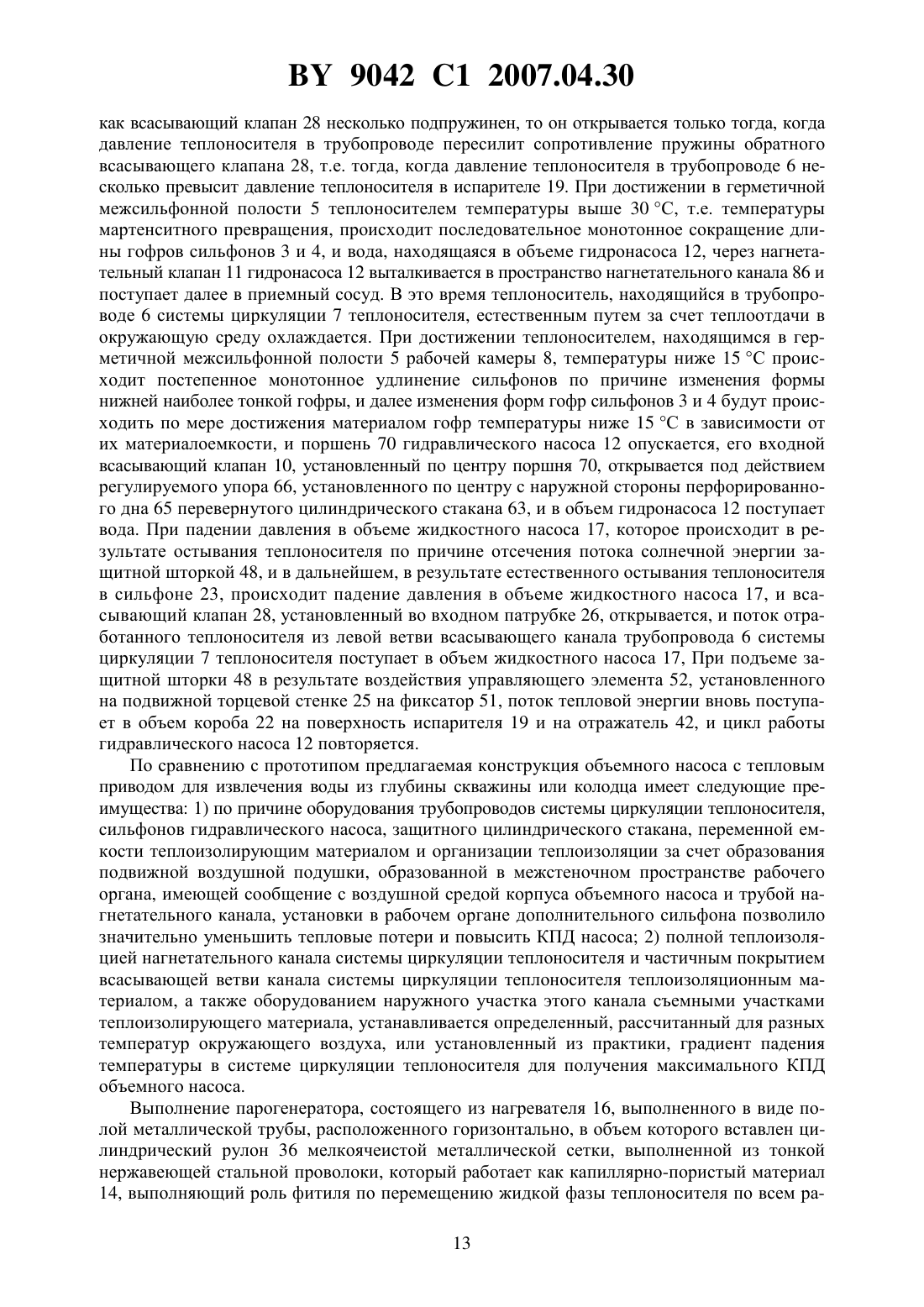 BY 9042 C1 2007.04.30

как всасывающий клапан 28 несколько подпружинен, то он открывается только тогда, когда давление теплоносителя в трубопроводе пересилит сопротивление пружины обратного всасывающего клапана 28, т.е. тогда, когда давление теплоносителя в трубопроводе 6 несколько превысит давление теплоносителя в испарителе 19. При достижении в герметичной межсильфонной полости 5 теплоносителем температуры выше 30 °С, т.е. температуры мартенситного превращения, происходит последовательное монотонное сокращение длины гофров сильфонов 3 и 4, и вода, находящаяся в объеме гидронасоса 12, через нагнетательный клапан 11 гидронасоса 12 выталкивается в пространство нагнетательного канала 86 и поступает далее в приемный сосуд. В это время теплоноситель, находящийся в трубопроводе 6 системы циркуляции 7 теплоносителя, естественным путем за счет теплоотдачи в окружающую среду охлаждается. При достижении теплоносителем, находящимся в герметичной межсильфонной полости 5 рабочей камеры 8, температуры ниже 15 °С происходит постепенное монотонное удлинение сильфонов по причине изменения формы нижней наиболее тонкой гофры, и далее изменения форм гофр сильфонов 3 и 4 будут происходить по мере достижения материалом гофр температуры ниже 15 °С в зависимости от их материалоемкости, и поршень 70 гидравлического насоса 12 опускается, его входной всасывающий клапан 10, установленный по центру поршня 70, открывается под действием регулируемого упора 66, установленного по центру с наружной стороны перфорированного дна 65 перевернутого цилиндрического стакана 63, и в объем гидронасоса 12 поступает вода. При падении давления в объеме жидкостного насоса 17, которое происходит в результате остывания теплоносителя по причине отсечения потока солнечной энергии защитной шторкой 48, и в дальнейшем, в результате естественного остывания теплоносителя в сильфоне 23, происходит падение давления в объеме жидкостного насоса 17, и всасывающий клапан 28, установленный во входном патрубке 26, открывается, и поток отработанного теплоносителя из левой ветви всасывающего канала трубопровода 6 системы циркуляции 7 теплоносителя поступает в объем жидкостного насоса 17, При подъеме защитной шторки 48 в результате воздействия управляющего элемента 52, установленного на подвижной торцевой стенке 25 на фиксатор 51, поток тепловой энергии вновь поступает в объем короба 22 на поверхность испарителя 19 и на отражатель 42, и цикл работы гидравлического насоса 12 повторяется.

По сравнению с прототипом предлагаемая конструкция объемного насоса с тепловым приводом для извлечения воды из глубины скважины или колодца имеет следующие преимущества: 1) по причине оборудования трубопроводов системы циркуляции теплоносителя, сильфонов гидравлического насоса, защитного цилиндрического стакана, переменной емкости теплоизолирующим материалом и организации теплоизоляции за счет образования подвижной воздушной подушки, образованной в межстеночном пространстве рабочего органа, имеющей сообщение с воздушной средой корпуса объемного насоса и трубой нагнетательного канала, установки в рабочем органе дополнительного сильфона позволило значительно уменьшить тепловые потери и повысить КПД насоса; 2) полной теплоизоляцией нагнетательного канала системы циркуляции теплоносителя и частичным покрытием всасывающей ветви канала системы циркуляции теплоносителя теплоизоляционным материалом, а также оборудованием наружного участка этого канала съемными участками теплоизолирующего материала, устанавливается определенный, рассчитанный для разных температур окружающего воздуха, или установленный из практики, градиент падения температуры в системе циркуляции теплоносителя для получения максимального КПД объемного насоса.

Выполнение парогенератора, состоящего из нагревателя 16, выполненного в виде полой металлической трубы, расположенного горизонтально, в объем которого вставлен цилиндрический рулон 36 мелкоячеистой металлической сетки, выполненной из тонкой нержавеющей стальной проволоки, который работает как капиллярно-пористый материал 14, выполняющий роль фитиля по перемещению жидкой фазы теплоносителя по всем ра-

13